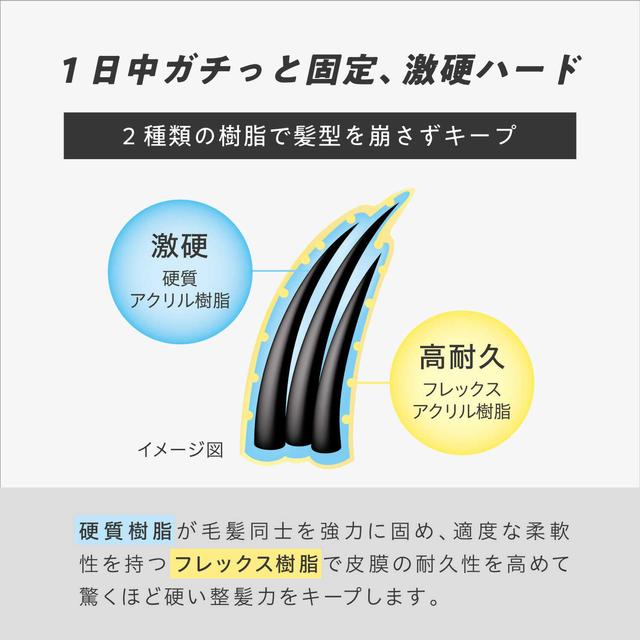 1日中ガチっと固定、激硬ハード

2種類の樹脂で髪型を崩さずキープ

激硬
硬質
アクリル樹脂

高耐久
フレックス
アクリル樹脂

イメージ図

硬質樹脂が毛髪同士を強力に固め、適度な柔軟性を持つフレックス樹脂で皮膜の耐久性を高めて驚くほど硬い整髪力をキープします。